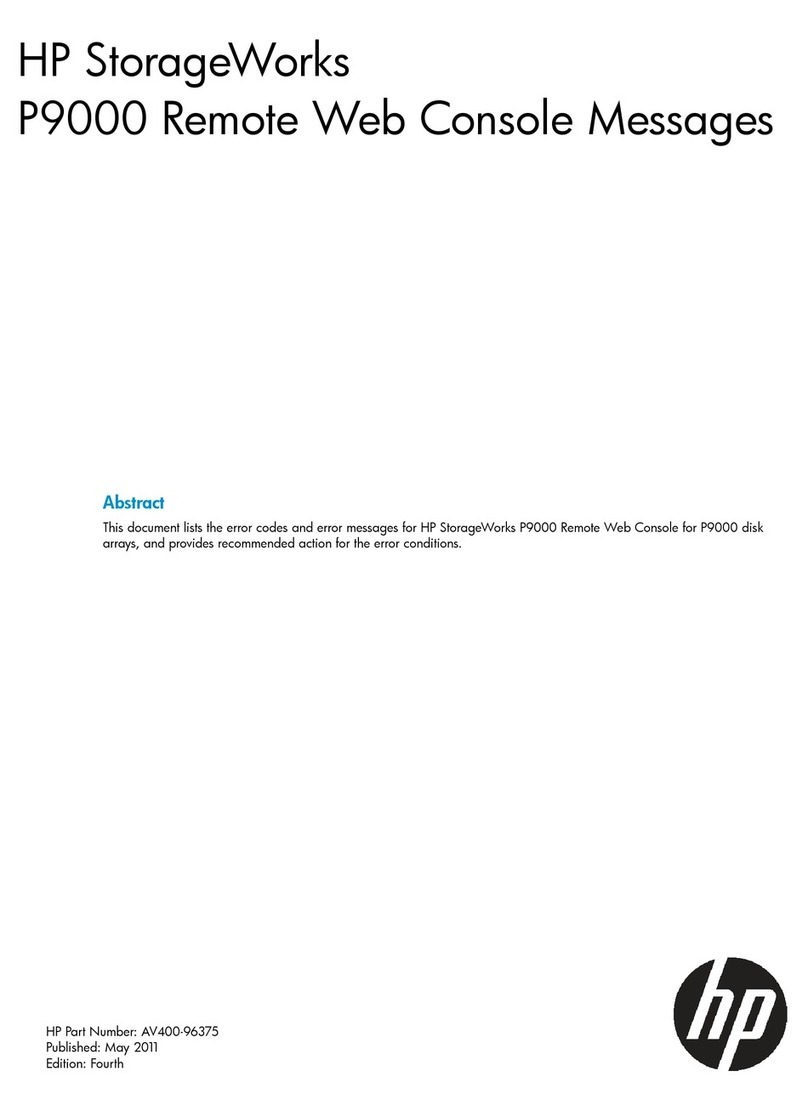 HP StorageWorks
P9000 Remote Web Console Messages

Abstract
This document lists the error codes and error messages for HP StorageWorks P9000 Remote Web Console for P9000 disk arrays, and provides recommended action for the error conditions.

HP Part Number: AV400-96375
Published: May 2011
Edition: Fourth

hp